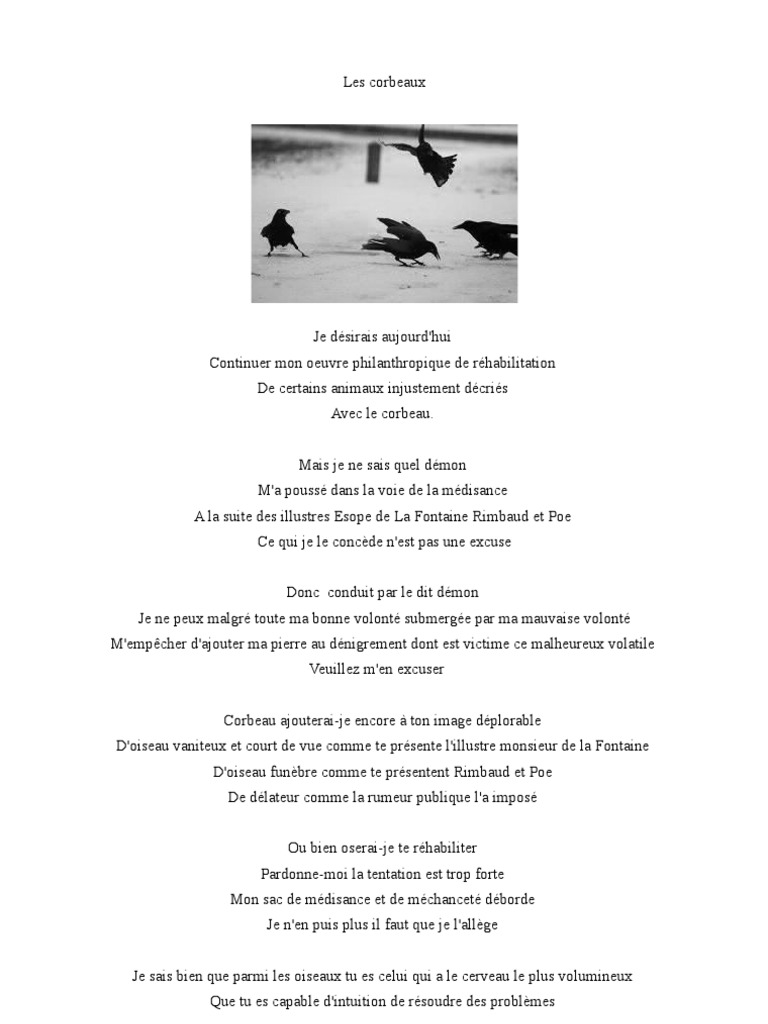 Les corbeaux

Je désirais aujourd'hui
Continuer mon oeuvre philanthropique de réhabilitation
De certains animaux injustement décriés
Avec le corbeau.

Mais je ne sais quel démon
M'a poussé dans la voie de la médisance
A la suite des illustres Esope de La Fontaine Rimbaud et Poe
Ce qui je le concède n'est pas une excuse

Donc conduit par le dit démon
Je ne peux malgré toute ma bonne volonté submergée par ma mauvaise volonté
M'empêcher d'ajouter ma pierre au dénigrement dont est victime ce malheureux volatile
Veuillez m'en excuser

Corbeau ajouterai-je encore à ton image déplorable
D'oiseau vaniteux et court de vue comme te présente l'illustre monsieur de la Fontaine
D'oiseau funèbre comme te présentent Rimbaud et Poe
De délateur comme la rumeur publique l'a imposé

Ou bien oserai-je te réhabiliter
Pardonne-moi la tentation est trop forte
Mon sac de médisance et de méchanceté déborde
Je n'en puis plus il faut que je l'allège

Je sais bien que parmi les oiseaux tu es celui qui a le cerveau le plus volumineux
Que tu es capable d'intuition de résoudre des problèmes